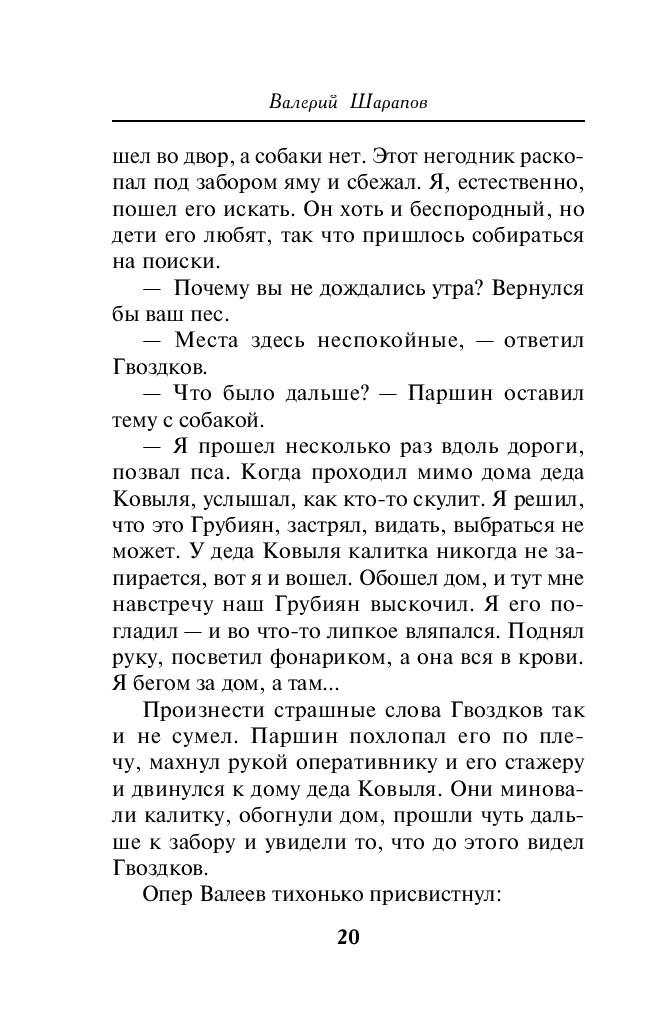 Валерий Шарапов

шел во двор, а собаки нет. Этот негодник раскопал под забором яму и сбежал. Я, естественно, пошел его искать. Он хоть и беспородный, но дети его любят, так что пришлось собираться на поиски.

— Почему вы не дождались утра? Вернулся бы ваш пес.

— Места здесь неспокойные, — ответил Гвоздков.

— Что было дальше? — Паршин оставил тему с собакой.

— Я прошел несколько раз вдоль дороги, позвал пса. Когда проходил мимо дома деда Ковыля, услышал, как кто-то скулит. Я решил, что это Грубиян, застрял, видать, выбраться не может. У деда Ковыля калитка никогда не запирается, вот я и вошел. Обошел дом, и тут мне навстречу наш Грубиян выскочил. Я его погладил — и во что-то липкое вляпался. Поднял руку, посветил фонариком, а она вся в крови. Я бегом за дом, а там...

Произнести страшные слова Гвоздков так и не сумел. Паршин похлопал его по плечу, махнул рукой оперативнику и его стажеру и двинулся к дому деда Ковыля. Они миновали калитку, обогнули дом, прошли чуть дальше к забору и увидели то, что до этого видел Гвоздков.

Опер Валеев тихонько присвистнул:

20